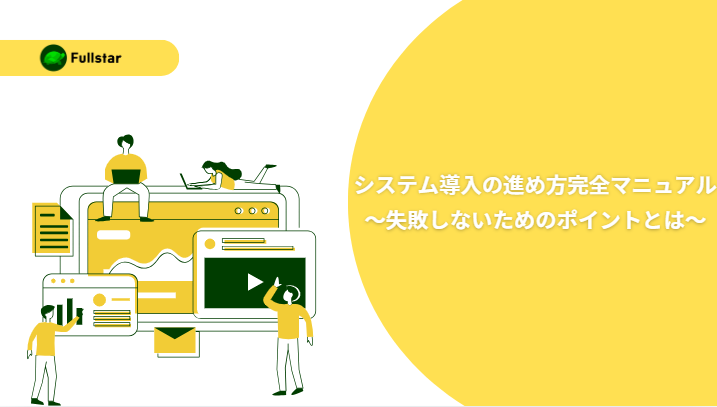 Fullstar

システム導入の進め方完全マニュアル
〜失敗しないためのポイントとは〜